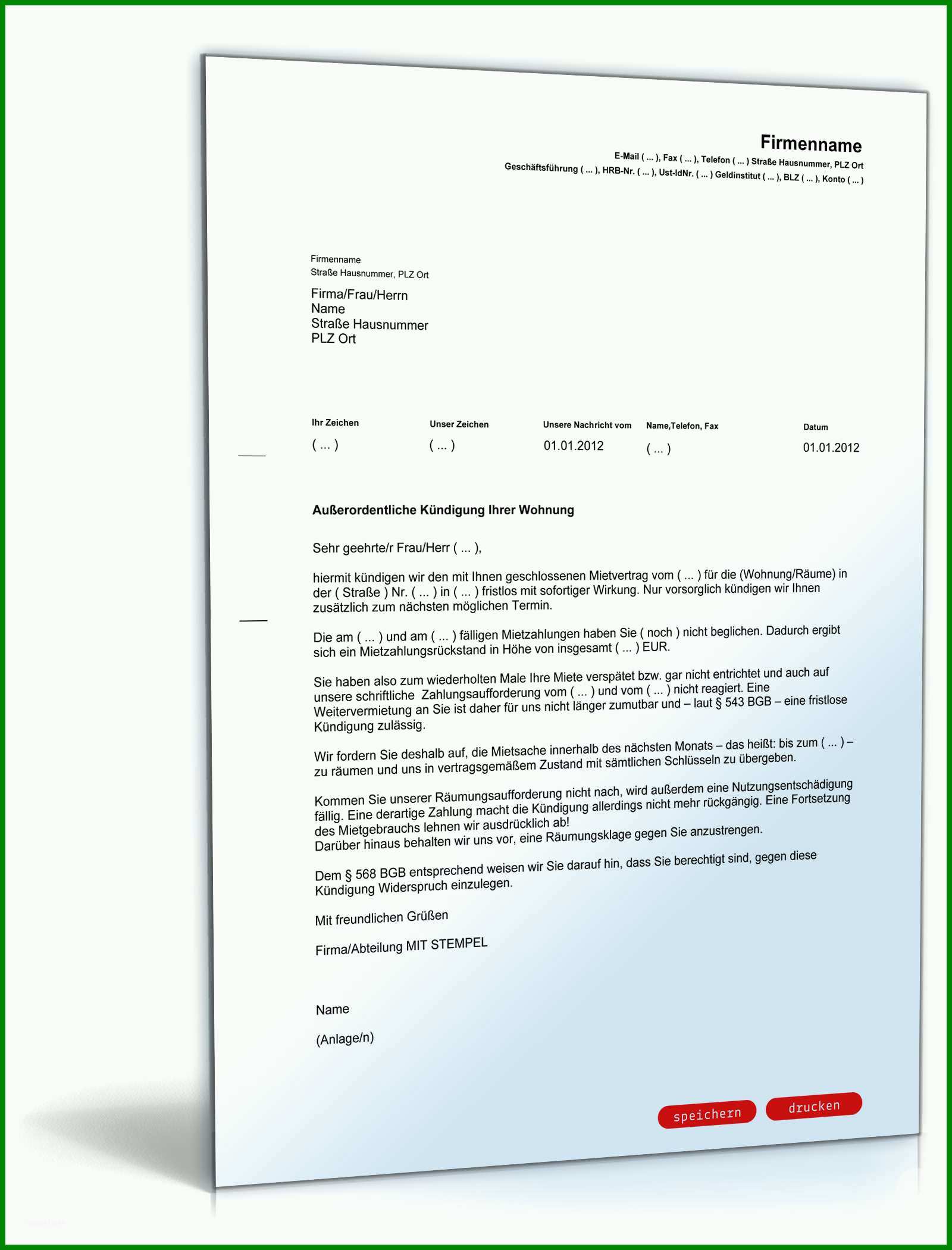 Firmenname
E-Mail ( ... ), Fax ( ... ), Telefon ( ... ) Straße Hausnummer, PLZ Ort
Geschäftsführung ( ... ), HRB-Nr. ( ... ), Ust-IdNr. ( ... ) Geldinstitut ( ... ), BLZ ( ... ), Konto ( ... )

Firmenname
Straße Hausnummer, PLZ Ort

Firma/Frau/Herrn
Name
Straße Hausnummer
PLZ Ort

| Ihr Zeichen | Unser Zeichen | Unsere Nachricht vom | Name,Telefon, Fax | Datum |
|---|---|---|---|---|
| ( ... ) | ( ... ) | 01.01.2012 | ( ... ) | 01.01.2012 |

Außerordentliche Kündigung Ihrer Wohnung

Sehr geehrte/r Frau/Herr ( ... ),

hiermit kündigen wir den mit Ihnen geschlossenen Mietvertrag vom ( ... ) für die (Wohnung/Räume) in der ( Straße ) Nr. ( ... ) in ( ... ) fristlos mit sofortiger Wirkung. Nur vorsorglich kündigen wir Ihnen zusätzlich zum nächsten möglichen Termin.

Die am ( ... ) und am ( ... ) fälligen Mietzahlungen haben Sie ( noch ) nicht beglichen. Dadurch ergibt sich ein Mietzahlungsrückstand in Höhe von insgesamt ( ... ) EUR.

Sie haben also zum wiederholten Male Ihre Miete verspätet bzw. gar nicht entrichtet und auch auf unsere schriftliche Zahlungsaufforderung vom ( ... ) und vom ( ... ) nicht reagiert. Eine Weitervermietung an Sie ist daher für uns nicht länger zumutbar und – laut § 543 BGB – eine fristlose Kündigung zulässig.

Wir fordern Sie deshalb auf, die Mietsache innerhalb des nächsten Monats – das heißt: bis zum ( ... ) – zu räumen und uns in vertragsgemäßem Zustand mit sämtlichen Schlüsseln zu übergeben.

Kommen Sie unserer Räumungsaufforderung nicht nach, wird außerdem eine Nutzungsentschädigung fällig. Eine derartige Zahlung macht die Kündigung allerdings nicht mehr rückgängig. Eine Fortsetzung des Mietgebrauchs lehnen wir ausdrücklich ab!
Darüber hinaus behalten wir uns vor, eine Räumungsklage gegen Sie anzustrengen.

Dem § 568 BGB entsprechend weisen wir Sie darauf hin, dass Sie berechtigt sind, gegen diese Kündigung Widerspruch einzulegen.

Mit freundlichen Grüßen

Firma/Abteilung MIT STEMPEL

Name

(Anlage/n)

speichern drucken